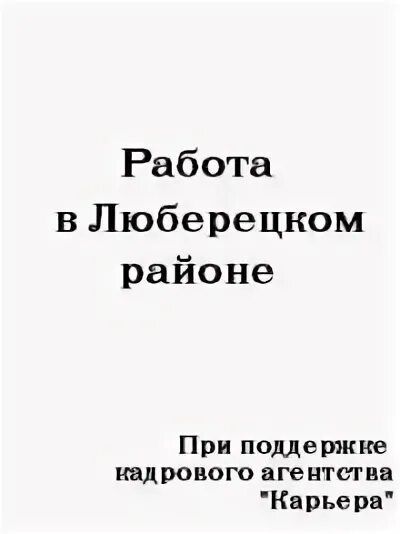 Работа в Люберецком районе

При поддержке кадрового агентства "Карьера"